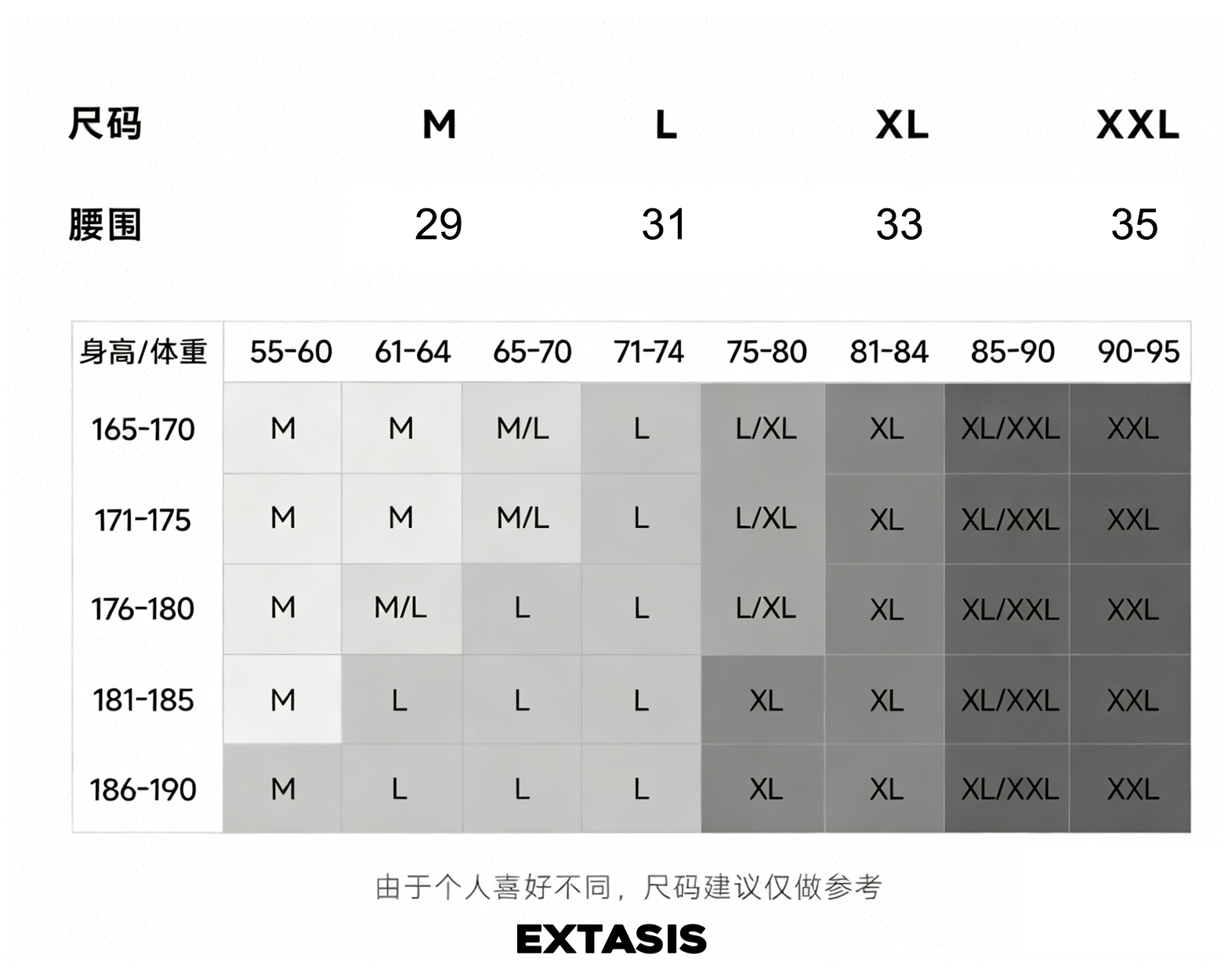 | 尺码 | M | L | XL | XXL |
|---|---|---|---|---|
| 腰围 | 29 | 31 | 33 | 35 |

| 身高/体重 | 55-60 | 61-64 | 65-70 | 71-74 | 75-80 | 81-84 | 85-90 | 90-95 |
|---|---|---|---|---|---|---|---|---|
| 165-170 | M | M | M/L | L | L/XL | XL | XL/XXL | XXL |
| 171-175 | M | M | M/L | L | L/XL | XL | XL/XXL | XXL |
| 176-180 | M | M/L | L | L | L/XL | XL | XL/XXL | XXL |
| 181-185 | M | L | L | L | XL | XL | XL/XXL | XXL |
| 186-190 | M | L | L | L | XL | XL | XL/XXL | XXL |

由于个人喜好不同，尺码建议仅做参考

EXTASIS